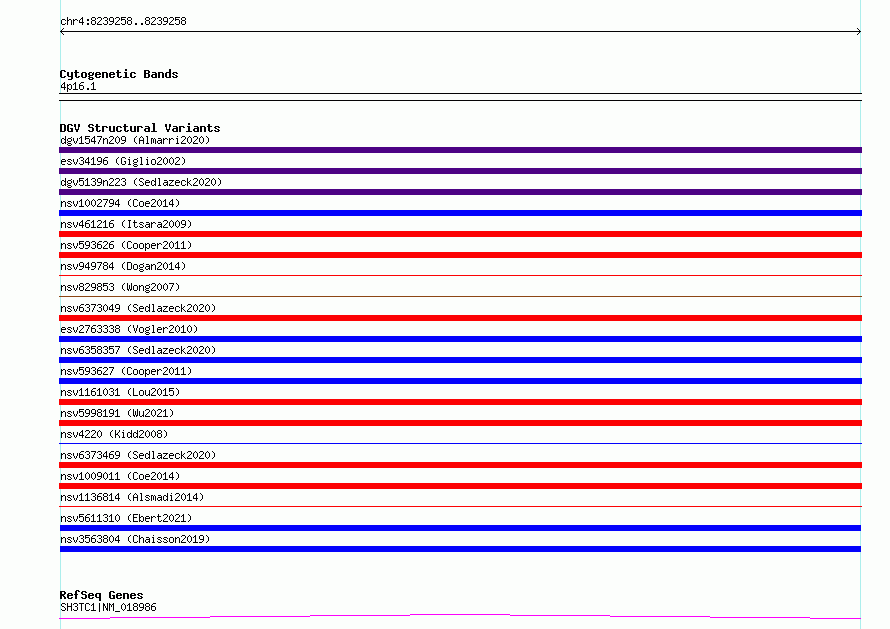 chr4:8239258..8239258

Cytogenetic Bands
4p16.1

DGV Structural Variants
dgv1547n209 (Almarri2020)
esv34196 (Giglio2002)
dgv5139n223 (Sedlazeck2020)
nsv1002794 (Coe2014)
nsv461216 (Itsara2009)
nsv593626 (Cooper2011)
nsv949784 (Dogan2014)
nsv829853 (Wong2007)
nsv6373049 (Sedlazeck2020)
esv2763338 (Vogler2010)
nsv6358357 (Sedlazeck2020)
nsv593627 (Cooper2011)
nsv1161031 (Lou2015)
nsv5998191 (Wu2021)
nsv4220 (Kidd2008)
nsv6373469 (Sedlazeck2020)
nsv1009011 (Coe2014)
nsv1136814 (Alsmadi2014)
nsv5611310 (Ebert2021)
nsv3563804 (Chaisson2019)

RefSeq Genes
SH3TC1|NM_018986